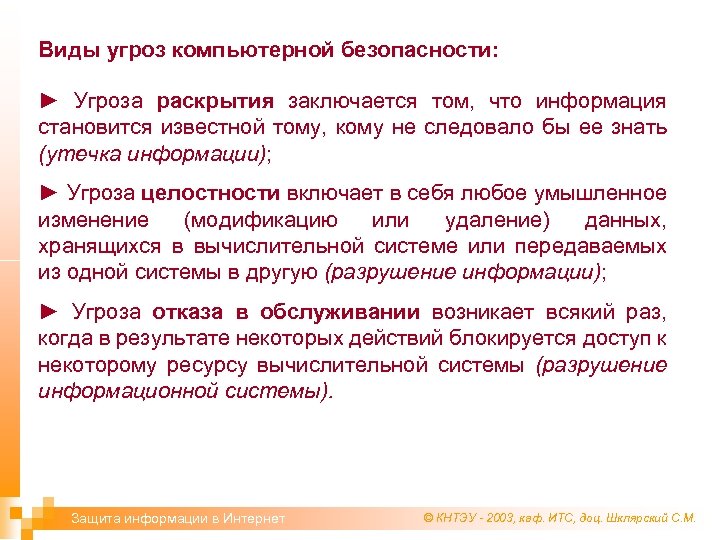 Виды угроз компьютерной безопасности:

► Угроза раскрытия заключается том, что информация становится известной тому, кому не следовало бы ее знать (утечка информации);

► Угроза целостности включает в себя любое умышленное изменение (модификацию или удаление) данных, хранящихся в вычислительной системе или передаваемых из одной системы в другую (разрушение информации);

► Угроза отказа в обслуживании возникает всякий раз, когда в результате некоторых действий блокируется доступ к некоторому ресурсу вычислительной системы (разрушение информационной системы).

Защита информации в Интернет

© КНТЭУ - 2003, каф. ИТС, доц. Шклярский С.М.